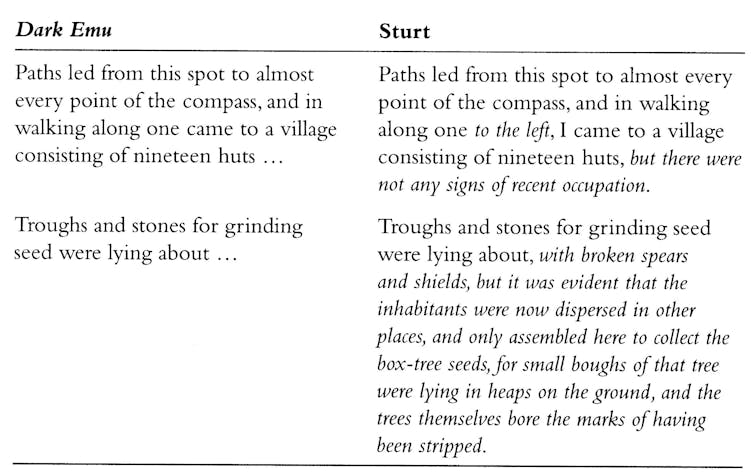 | Dark Emu | Sturt |
|---|---|
| Paths led from this spot to almost every point of the compass, and in walking along one came to a village consisting of nineteen huts … | Paths led from this spot to almost every point of the compass, and in walking along one to the left, I came to a village consisting of nineteen huts, but there were not any signs of recent occupation. |
| Troughs and stones for grinding seed were lying about … | Troughs and stones for grinding seed were lying about, with broken spears and shields, but it was evident that the inhabitants were now dispersed in other places, and only assembled here to collect the box-tree seeds, for small boughs of that tree were lying in heaps on the ground, and the trees themselves bore the marks of having been stripped. |